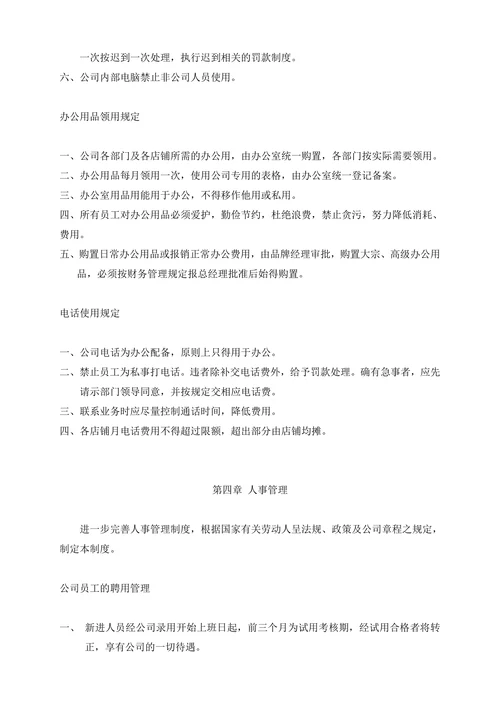 一次按迟到一次处理，执行迟到相关的罚款制度。
六、公司内部电脑禁止非公司人员使用。

办公用品领用规定

一、公司各部门及各店铺所需的办公用，由办公室统一购置，各部门按实际需要领用。
二、办公用品每月领用一次，使用公司专用的表格，由办公室统一登记备案。
三、办公室用品用能用于办公，不得移作他用或私用。
四、所有员工对办公用品必须爱护，勤俭节约，杜绝浪费，禁止贪污，努力降低消耗、费用。
五、购置日常办公用品或报销正常办公费用，由品牌经理审批，购置大宗、高级办公用品，必须按财务管理规定报总经理批准后始得购置。

电话使用规定

一、公司电话为办公配备，原则上只得用于办公。
二、禁止员工为私事打电话。违者除补交电话费外，给予罚款处理。确有急事者，应先请示部门领导同意，并按规定交相应电话费。
三、联系业务时应尽量控制通话时间，降低费用。
四、各店铺月电话费用不得超过限额，超出部分由店铺均摊。

第四章 人事管理

进一步完善人事管理制度，根据国家有关劳动人呈法规、政策及公司章程之规定，制定本制度。

公司员工的聘用管理

一、 新进人员经公司录用开始上班日起，前三个月为试用考核期，经试用合格者将转正，享有公司的一切待遇。